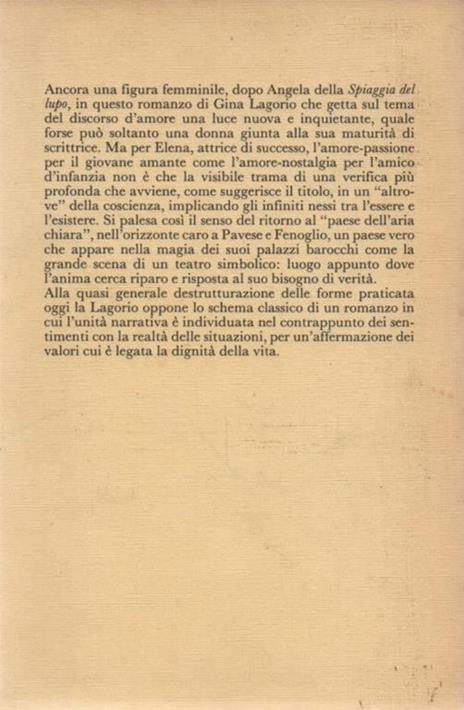 Ancora una figura femminile, dopo Angela della Spiaggia del lupo, in questo romanzo di Gina Lagorio che getta sul tema del discorso d'amore una luce nuova e inquietante, quale forse può soltanto una donna giunta alla sua maturità di scrittrice. Ma per Elena, attrice di successo, l'amore-passione per il giovane amante come l'amore-nostalgia per l'amico d'infanzia non è che la visibile trama di una verifica più profonda che avviene, come suggerisce il titolo, in un "altrove" della coscienza, implicando gli infiniti nessi tra l'essere e l'esistere. Si palesa così il senso del ritorno al "paese dell'aria chiara", nell'orizzonte caro a Pavese e Fenoglio, un paese vero che appare nella magia dei suoi palazzi barocchi come la grande scena di un teatro simbolico: luogo appunto dove l'anima cerca riparo e risposta al suo bisogno di verità.
Alla quasi generale destrutturazione delle forme praticata oggi la Lagorio oppone lo schema classico di un romanzo in cui l'unità narrativa è individuata nel contrappunto dei sentimenti con la realtà delle situazioni, per un'affermazione dei valori cui è legata la dignità della vita.